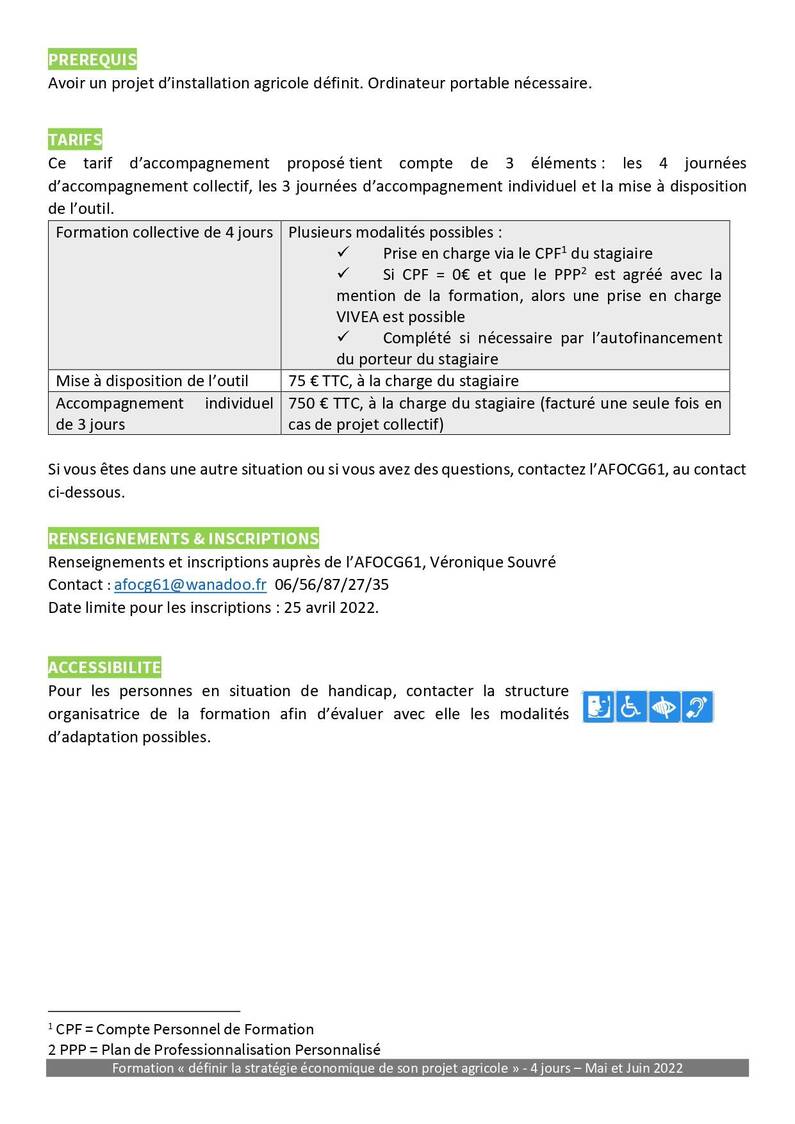 PREREQUIS
Avoir un projet d'installation agricole définit. Ordinateur portable nécessaire.

TARIFS
Ce tarif d'accompagnement proposé tient compte de 3 éléments : les 4 journées d'accompagnement collectif, les 3 journées d'accompagnement individuel et la mise à disposition de l'outil.

| Formation collective de 4 jours | Plusieurs modalités possibles : ✓ Prise en charge via le CPF$^1$ du stagiaire ✓ Si CPF = 0€ et que le PPP$^2$ est agréé avec la mention de la formation, alors une prise en charge VIVEA est possible ✓ Complété si nécessaire par l'autofinancement du porteur du stagiaire |
|---|---|
| Mise à disposition de l'outil | 75 € TTC, à la charge du stagiaire |
| Accompagnement individuel de 3 jours | 750 € TTC, à la charge du stagiaire (facturé une seule fois en cas de projet collectif) |

Si vous êtes dans une autre situation ou si vous avez des questions, contactez l'AFOCG61, au contact ci-dessous.

RENSEIGNEMENTS & INSCRIPTIONS
Renseignements et inscriptions auprès de l'AFOCG61, Véronique Souvré
Contact : afocg61@wanadoo.fr 06/56/87/27/35
Date limite pour les inscriptions : 25 avril 2022.

ACCESSIBILITE
Pour les personnes en situation de handicap, contacter la structure organisatrice de la formation afin d'évaluer avec elle les modalités d'adaptation possibles.

$^1$ CPF = Compte Personnel de Formation
2 PPP = Plan de Professionnalisation Personnalisé
Formation « définir la stratégie économique de son projet agricole » - 4 jours – Mai et Juin 2022